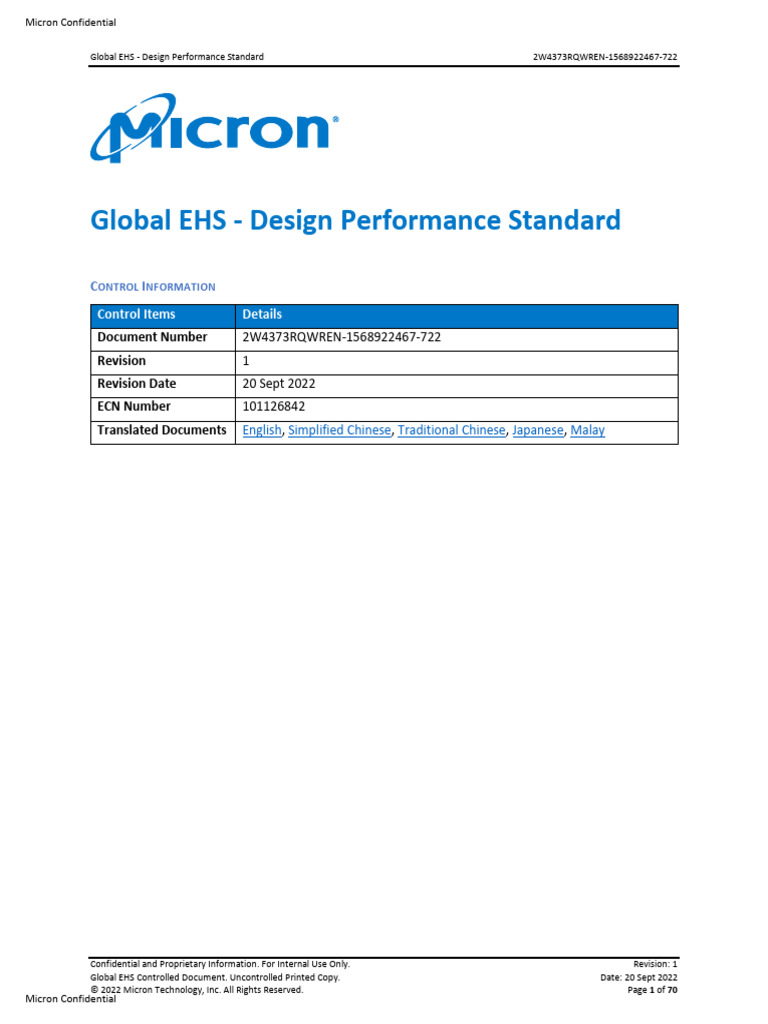 Micron Confidential

Global EHS - Design Performance Standard

2W4373RQWREN-1568922467-722

Micron®

Global EHS - Design Performance Standard

CONTROL INFORMATION

| Control Items | Details |
|---|---|
| Document Number | 2W4373RQWREN-1568922467-722 |
| Revision | 1 |
| Revision Date | 20 Sept 2022 |
| ECN Number | 101126842 |
| Translated Documents | English, Simplified Chinese, Traditional Chinese, Japanese, Malay |

Confidential and Proprietary Information. For Internal Use Only.
Global EHS Controlled Document. Uncontrolled Printed Copy.
© 2022 Micron Technology, Inc. All Rights Reserved.

Revision: 1
Date: 20 Sept 2022
Page 1 of 70

Micron Confidential